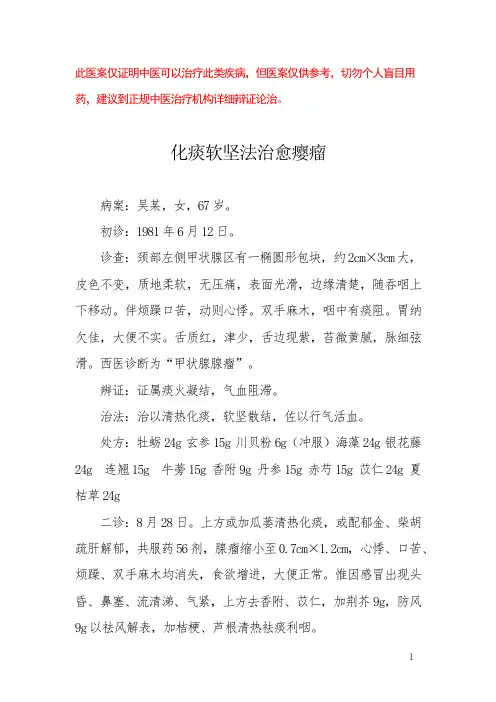 此医案仅证明中医可以治疗此类疾病，但医案仅供参考，切勿个人盲目用药，建议到正规中医治疗机构详细辨证论治。

化痰软坚法治愈瘿瘤

病案：吴某，女，67岁。

初诊：1981年6月12日。

诊查：颈部左侧甲状腺区有一椭圆形包块，约2cm×3cm大，皮色不变，质地柔软，无压痛，表面光滑，边缘清楚，随吞咽上下移动。伴烦躁口苦，动则心悸。双手麻木，咽中有痰阻。胃纳欠佳，大便不实。舌质红，津少，舌边现紫，苔微黄腻，脉细弦滑。西医诊断为“甲状腺腺瘤”。

辨证：证属痰火凝结，气血阻滞。

治法：治以清热化痰，软坚散结，佐以行气活血。

处方：牡蛎24g 玄参15g 川贝粉6g（冲服）海藻24g 银花藤24g 连翘15g 牛蒡15g 香附9g 丹参15g 赤芍15g 苡仁24g 夏枯草24g

二诊：8月28日。上方或加瓜蒌清热化痰，或配郁金、柴胡疏肝解郁，共服药56剂，腺瘤缩小至0.7cm×1.2cm，心悸、口苦、烦躁、双手麻木均消失，食欲增进，大便正常。惟因感冒出现头昏、鼻塞、流清涕、气紧，上方去香附、苡仁，加荆芥9g，防风9g以祛风解表，加桔梗、芦根清热祛痰利咽。

1